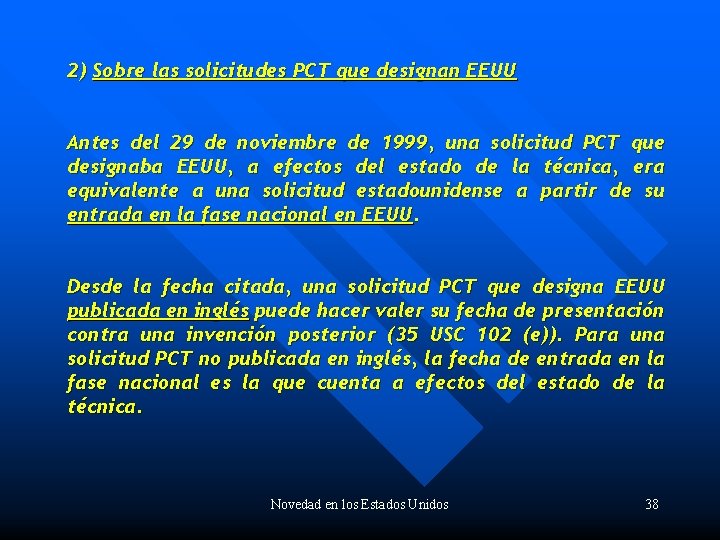 2) Sobre las solicitudes PCT que designan EEUU

Antes del 29 de noviembre de 1999, una solicitud PCT que designaba EEUU, a efectos del estado de la técnica, era equivalente a una solicitud estadounidense a partir de su entrada en la fase nacional en EEUU.

Desde la fecha citada, una solicitud PCT que designa EEUU publicada en inglés puede hacer valer su fecha de presentación contra una invención posterior (35 USC 102 (e)). Para una solicitud PCT no publicada en inglés, la fecha de entrada en la fase nacional es la que cuenta a efectos del estado de la técnica.

Novedad en los Estados Unidos

38